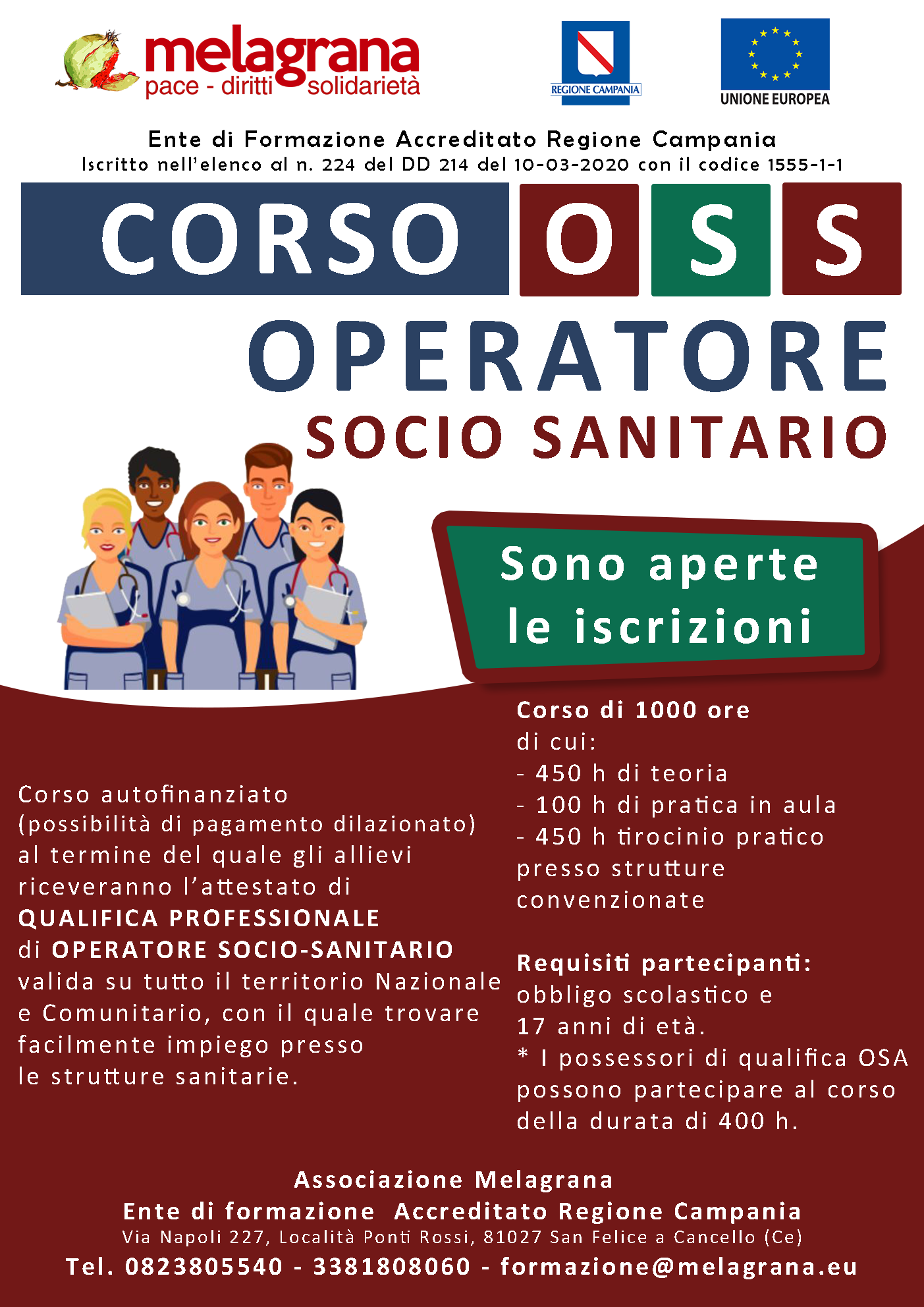 melagrana
pace - diritti solidarietà

REGIONE CAMPANIA

UNIONE EUROPEA

Ente di Formazione Accreditato Regione Campania
Iscritto nell'elenco al n. 224 del DD 214 del 10-03-2020 con il codice 1555-1-1

CORSO O S S

OPERATORE
SOCIO SANITARIO

Sono aperte le iscrizioni

Corso autofinanziato (possibilità di pagamento dilazionato) al termine del quale gli allievi riceveranno l'attestato di QUALIFICA PROFESSIONALE di OPERATORE SOCIO-SANITARIO valida su tutto il territorio Nazionale e Comunitario, con il quale trovare facilmente impiego presso le strutture sanitarie.

Corso di 1000 ore
di cui:
- 450 h di teoria
- 100 h di pratica in aula
- 450 h tirocinio pratico presso strutture convenzionate

Requisiti partecipanti:
obbligo scolastico e 17 anni di età.
* I possessori di qualifica OSA possono partecipare al corso della durata di 400 h.

Associazione Melagrana
Ente di formazione Accreditato Regione Campania
Via Napoli 227, Località Ponti Rossi, 81027 San Felice a Cancello (Ce)
Tel. 0823805540 - 3381808060 - formazione@melagrana.eu